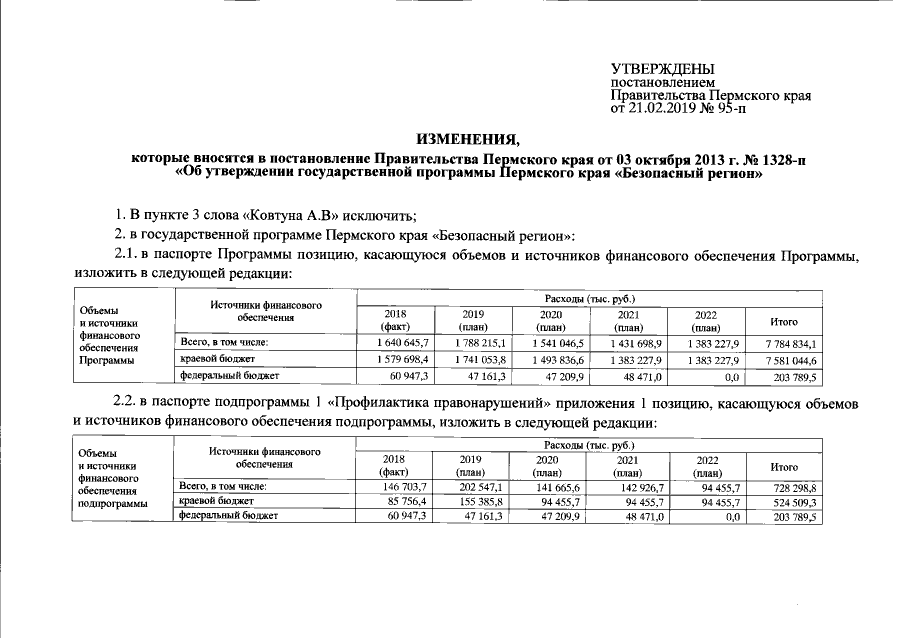 УТВЕРЖДЕНЫ
постановлением
Правительства Пермского края
от 21.02.2019 № 95-п

ИЗМЕНЕНИЯ,
которые вносятся в постановление Правительства Пермского края от 03 октября 2013 г. № 1328-п «Об утверждении государственной программы Пермского края «Безопасный регион»

1. В пункте 3 слова «Ковтуна А.В» исключить;

2. в государственной программе Пермского края «Безопасный регион»:

2.1. в паспорте Программы позицию, касающуюся объемов и источников финансового обеспечения Программы, изложить в следующей редакции:

| Объемы и источники финансового обеспечения Программы | Источники финансового обеспечения | Расходы (тыс. руб.) | | | | | |
|---|---|---|---|---|---|---|---|
| | | 2018 (факт) | 2019 (план) | 2020 (план) | 2021 (план) | 2022 (план) | Итого |
| | Всего, в том числе: | 1 640 645,7 | 1 788 215,1 | 1 541 046,5 | 1 431 698,9 | 1 383 227,9 | 7 784 834,1 |
| | краевой бюджет | 1 579 698,4 | 1 741 053,8 | 1 493 836,6 | 1 383 227,9 | 1 383 227,9 | 7 581 044,6 |
| | федеральный бюджет | 60 947,3 | 47 161,3 | 47 209,9 | 48 471,0 | 0,0 | 203 789,5 |

2.2. в паспорте подпрограммы 1 «Профилактика правонарушений» приложения 1 позицию, касающуюся объемов и источников финансового обеспечения подпрограммы, изложить в следующей редакции:

| Объемы и источники финансового обеспечения подпрограммы | Источники финансового обеспечения | Расходы (тыс. руб.) | | | | | |
|---|---|---|---|---|---|---|---|
| | | 2018 (факт) | 2019 (план) | 2020 (план) | 2021 (план) | 2022 (план) | Итого |
| | Всего, в том числе: | 146 703,7 | 202 547,1 | 141 665,6 | 142 926,7 | 94 455,7 | 728 298,8 |
| | краевой бюджет | 85 756,4 | 155 385,8 | 94 455,7 | 94 455,7 | 94 455,7 | 524 509,3 |
| | федеральный бюджет | 60 947,3 | 47 161,3 | 47 209,9 | 48 471,0 | 0,0 | 203 789,5 |